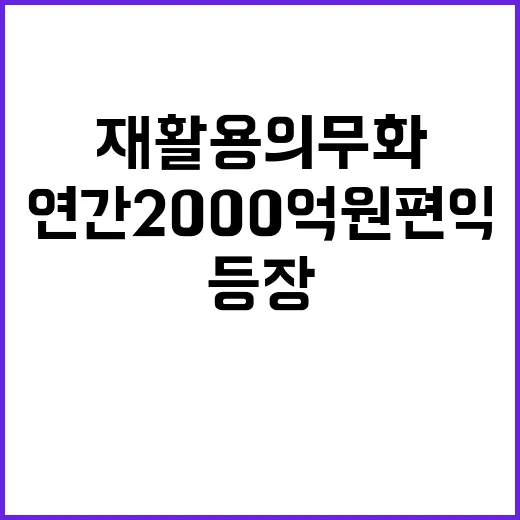 재활용의무화
연간2000억원편익
등장